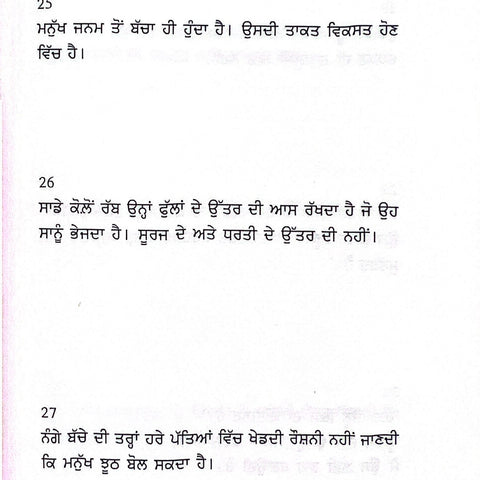 25
ਮਨੁੱਖ ਜਨਮ ਤੋਂ ਬੱਚਾ ਹੀ ਹੁੰਦਾ ਹੈ। ਉਸਦੀ ਤਾਕਤ ਵਿਕਸਤ ਹੋਣ ਵਿੱਚ ਹੈ।

26
ਸਾਡੇ ਕੋਲੋਂ ਰੱਬ ਉਨ੍ਹਾਂ ਫੁੱਲਾਂ ਦੇ ਉੱਤਰ ਦੀ ਆਸ ਰੱਖਦਾ ਹੈ ਜੋ ਉਹ ਸਾਨੂੰ ਭੇਜਦਾ ਹੈ। ਸੂਰਜ ਦੇ ਅਤੇ ਧਰਤੀ ਦੇ ਉੱਤਰ ਦੀ ਨਹੀਂ।

27
ਨੰਗੇ ਬੱਚੇ ਦੀ ਤਰ੍ਹਾਂ ਹਰੇ ਪੱਤਿਆਂ ਵਿੱਚ ਖੇਡਦੀ ਰੌਸ਼ਨੀ ਨਹੀਂ ਜਾਣਦੀ ਕਿ ਮਨੁੱਖ ਝੂਠ ਬੋਲ ਸਕਦਾ ਹੈ।